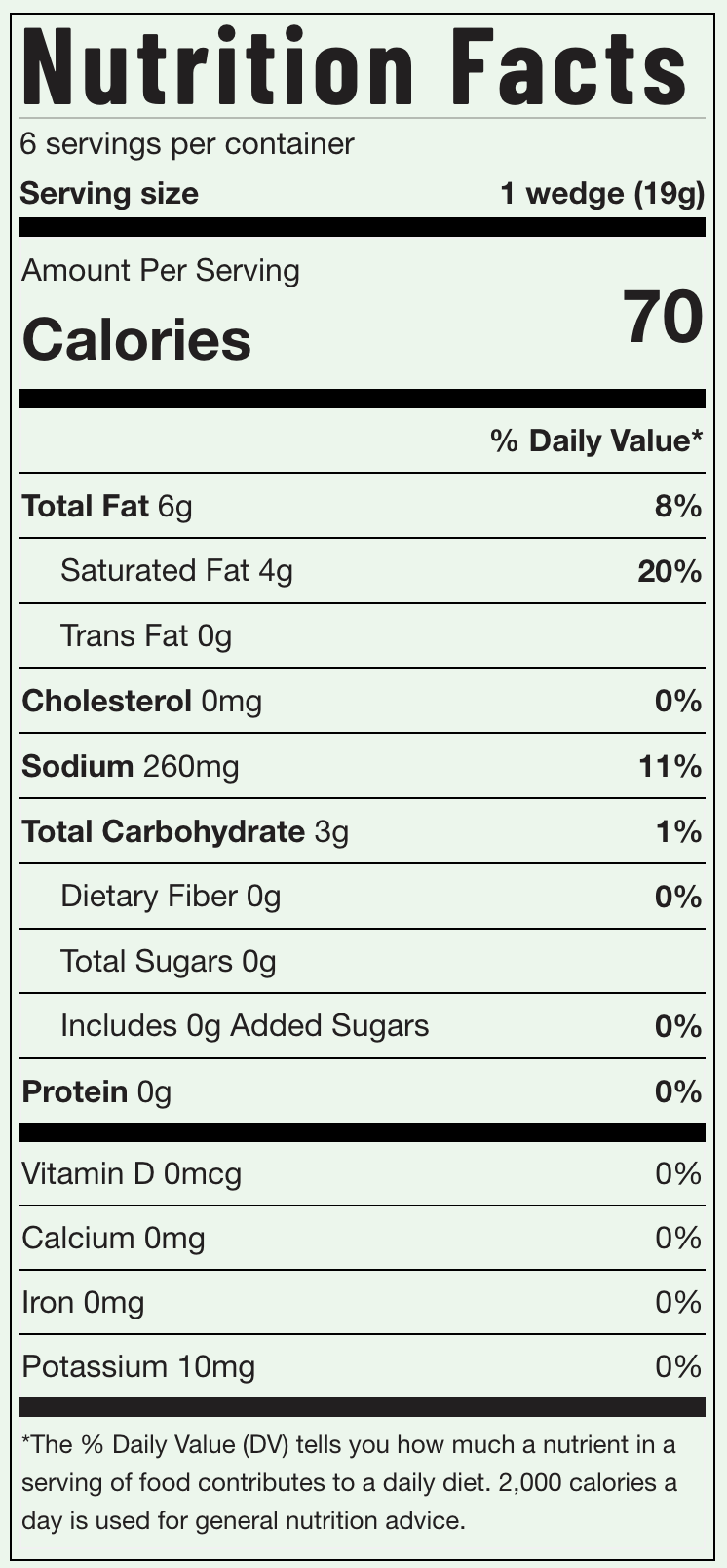 Nutrition Facts

6 servings per container

Serving size 1 wedge (19g)

Amount Per Serving

Calories 70

% Daily Value*

Total Fat 6g 8%

Saturated Fat 4g 20%

Trans Fat 0g

Cholesterol 0mg 0%

Sodium 260mg 11%

Total Carbohydrate 3g 1%

Dietary Fiber 0g 0%

Total Sugars 0g

Includes 0g Added Sugars 0%

Protein 0g 0%

Vitamin D 0mcg 0%

Calcium 0mg 0%

Iron 0mg 0%

Potassium 10mg 0%

*The % Daily Value (DV) tells you how much a nutrient in a serving of food contributes to a daily diet. 2,000 calories a day is used for general nutrition advice.